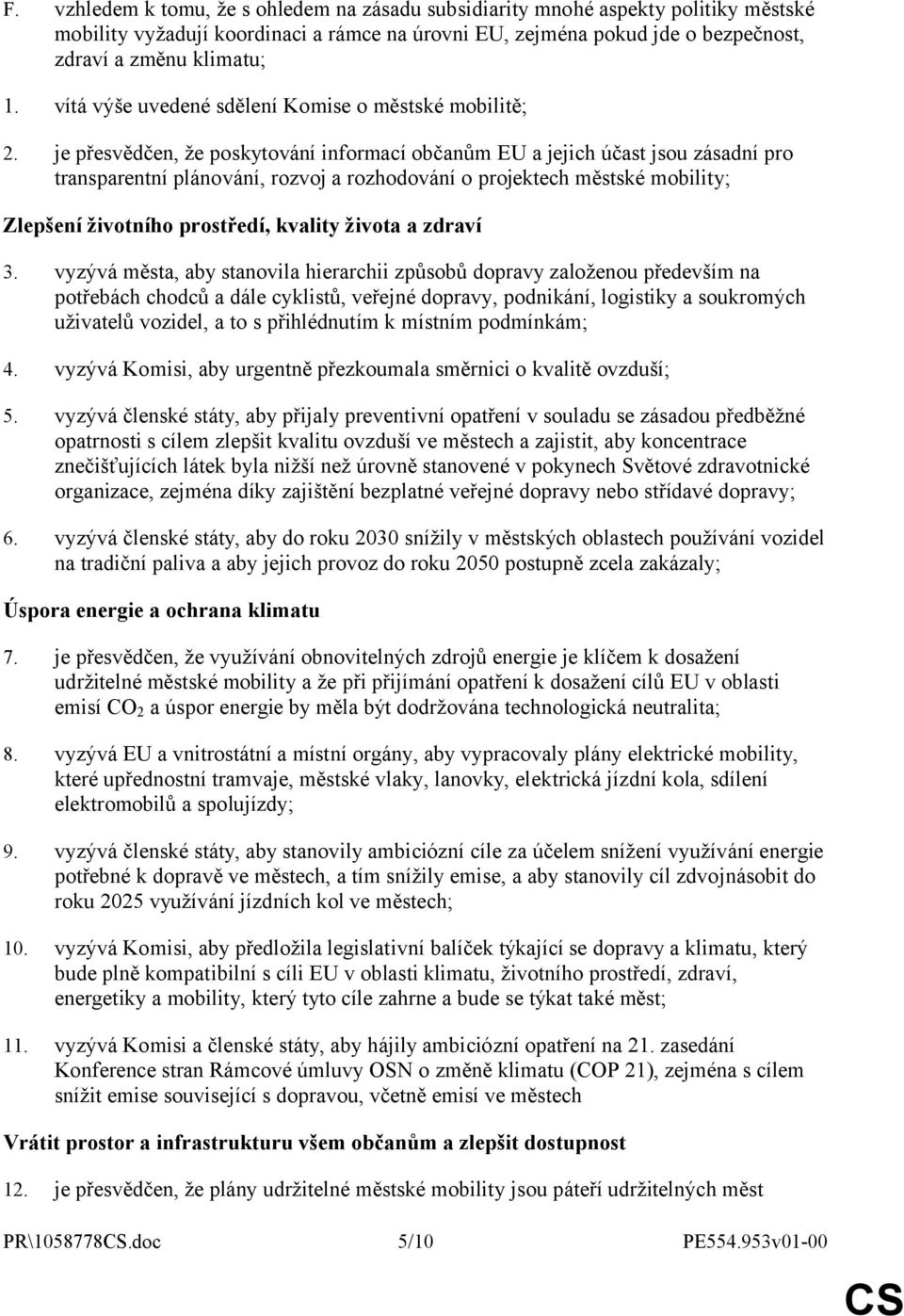 F. vzhledem k tomu, že s ohledem na zásadu subsidiarity mnohé aspekty politiky městské mobility vyžadují koordinaci a rámce na úrovni EU, zejména pokud jde o bezpečnost, zdraví a změnu klimatu;

1. vítá výše uvedené sdělení Komise o městské mobilitě;

2. je přesvědčen, že poskytování informací občanům EU a jejich účast jsou zásadní pro transparentní plánování, rozvoj a rozhodování o projektech městské mobility;

Zlepšení životního prostředí, kvality života a zdraví

3. vyzývá města, aby stanovila hierarchii způsobů dopravy založenou především na potřebách chodců a dále cyklistů, veřejné dopravy, podnikání, logistiky a soukromých uživatelů vozidel, a to s přihlédnutím k místním podmínkám;

4. vyzývá Komisi, aby urgentně přezkoumala směrnici o kvalitě ovzduší;

5. vyzývá členské státy, aby přijaly preventivní opatření v souladu se zásadou předběžné opatrnosti s cílem zlepšit kvalitu ovzduší ve městech a zajistit, aby koncentrace znečišťujících látek byla nižší než úrovně stanovené v pokynech Světové zdravotnické organizace, zejména díky zajištění bezplatné veřejné dopravy nebo střídavé dopravy;

6. vyzývá členské státy, aby do roku 2030 snížily v městských oblastech používání vozidel na tradiční paliva a aby jejich provoz do roku 2050 postupně zcela zakázaly;

Úspora energie a ochrana klimatu

7. je přesvědčen, že využívání obnovitelných zdrojů energie je klíčem k dosažení udržitelné městské mobility a že při přijímání opatření k dosažení cílů EU v oblasti emisí $CO_2$ a úspor energie by měla být dodržována technologická neutralita;

8. vyzývá EU a vnitrostátní a místní orgány, aby vypracovaly plány elektrické mobility, které upřednostní tramvaje, městské vlaky, lanovky, elektrická jízdní kola, sdílení elektromobilů a spolujízdy;

9. vyzývá členské státy, aby stanovily ambiciózní cíle za účelem snížení využívání energie potřebné k dopravě ve městech, a tím snížily emise, a aby stanovily cíl zdvojnásobit do roku 2025 využívání jízdních kol ve městech;

10. vyzývá Komisi, aby předložila legislativní balíček týkající se dopravy a klimatu, který bude plně kompatibilní s cíli EU v oblasti klimatu, životního prostředí, zdraví, energetiky a mobility, který tyto cíle zahrne a bude se týkat také měst;

11. vyzývá Komisi a členské státy, aby hájily ambiciózní opatření na 21. zasedání Konference stran Rámcové úmluvy OSN o změně klimatu (COP 21), zejména s cílem snížit emise související s dopravou, včetně emisí ve městech

Vrátit prostor a infrastrukturu všem občanům a zlepšit dostupnost

12. je přesvědčen, že plány udržitelné městské mobility jsou páteří udržitelných měst

PR\1058778CS.doc 5/10 PE554.953v01-00

CS